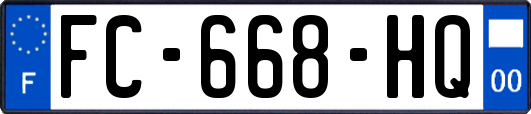 F

FC-668-HQ

00